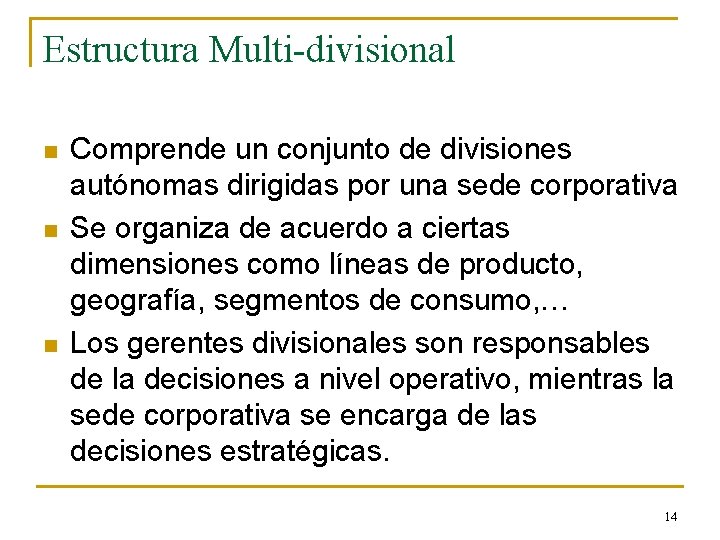 Estructura Multi-divisional

• Comprende un conjunto de divisiones autónomas dirigidas por una sede corporativa
• Se organiza de acuerdo a ciertas dimensiones como líneas de producto, geografía, segmentos de consumo,…
• Los gerentes divisionales son responsables de la decisiones a nivel operativo, mientras la sede corporativa se encarga de las decisiones estratégicas.

14